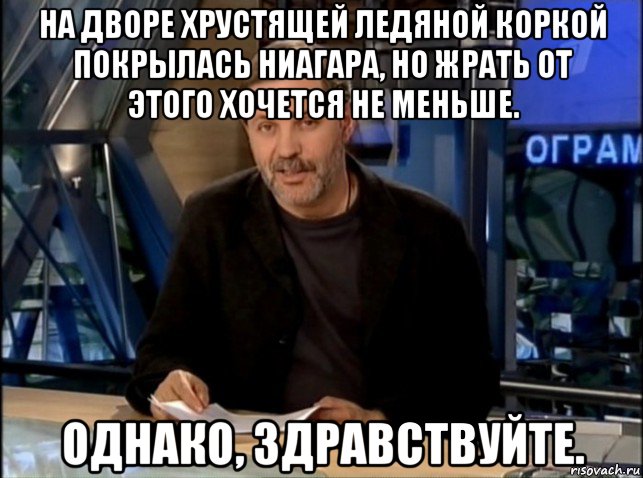 НА ДВОРЕ ХРУСТЯЩЕЙ ЛЕДЯНОЙ КОРКОЙ ПОКРЫЛАСЬ НИАГАРА, НО ЖРАТЬ ОТ ЭТОГО ХОЧЕТСЯ НЕ МЕНЬШЕ.

ОГРАМ

ОДНАКО, ЗДРАВСТВУЙТЕ.

risovach.ru